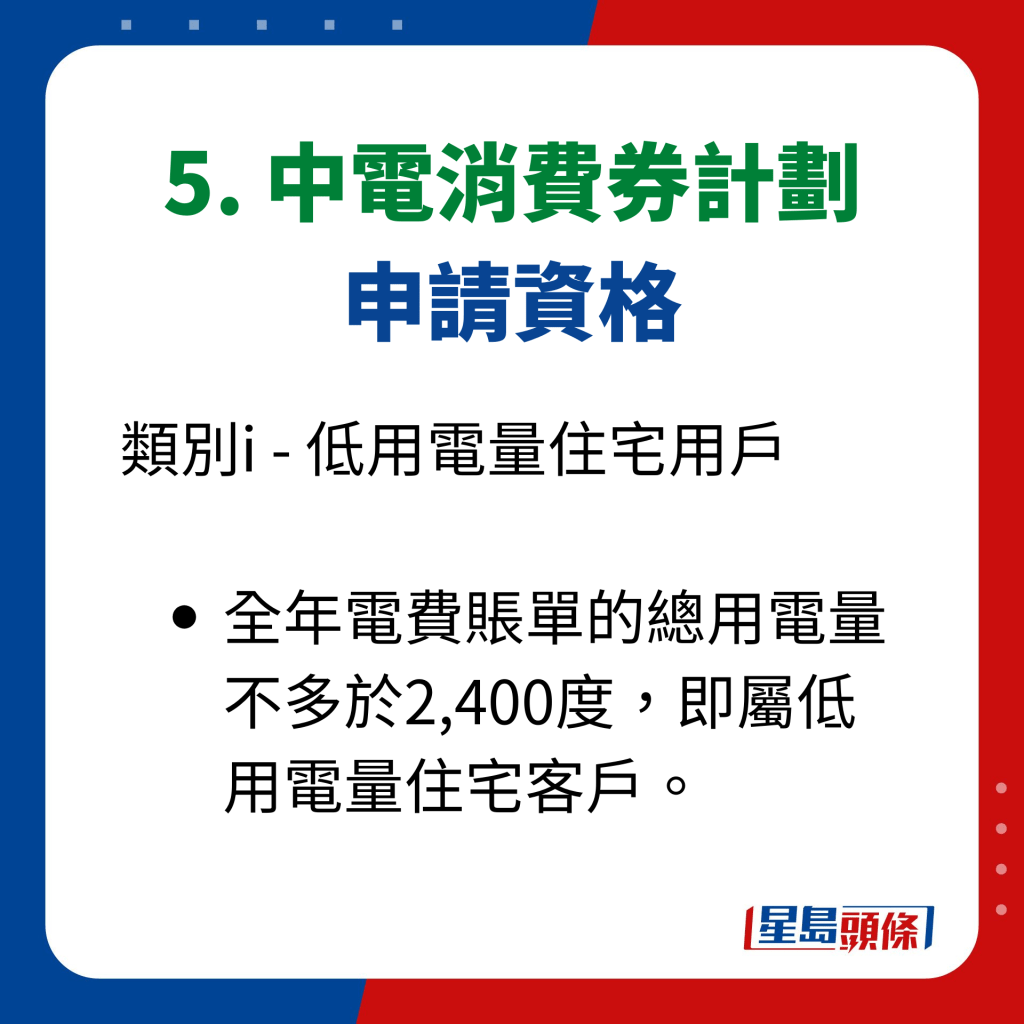 5. 中電消費券計劃
申請資格

類別i - 低用電量住宅用戶

• 全年電費賬單的總用電量不多於2,400度，即屬低用電量住宅客戶。

星島頭條